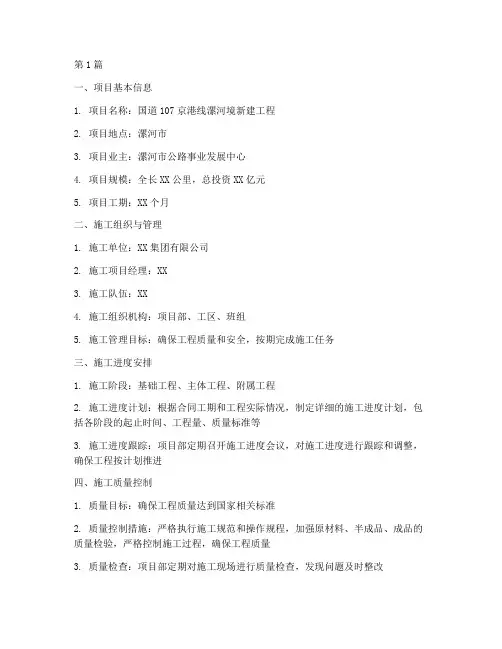 第1篇

一、项目基本信息

1. 项目名称：国道107京港线漯河境新建工程

2. 项目地点：漯河市

3. 项目业主：漯河市公路事业发展中心

4. 项目规模：全长XX公里，总投资XX亿元

5. 项目工期：XX个月

二、施工组织与管理

1. 施工单位：XX集团有限公司

2. 施工项目经理：XX

3. 施工队伍：XX

4. 施工组织机构：项目部、工区、班组

5. 施工管理目标：确保工程质量和安全，按期完成施工任务

三、施工进度安排

1. 施工阶段：基础工程、主体工程、附属工程

2. 施工进度计划：根据合同工期和工程实际情况，制定详细的施工进度计划，包括各阶段的起止时间、工程量、质量标准等

3. 施工进度跟踪：项目部定期召开施工进度会议，对施工进度进行跟踪和调整，确保工程按计划推进

四、施工质量控制

1. 质量目标：确保工程质量达到国家相关标准

2. 质量控制措施：严格执行施工规范和操作规程，加强原材料、半成品、成品的质量检验，严格控制施工过程，确保工程质量

3. 质量检查：项目部定期对施工现场进行质量检查，发现问题及时整改